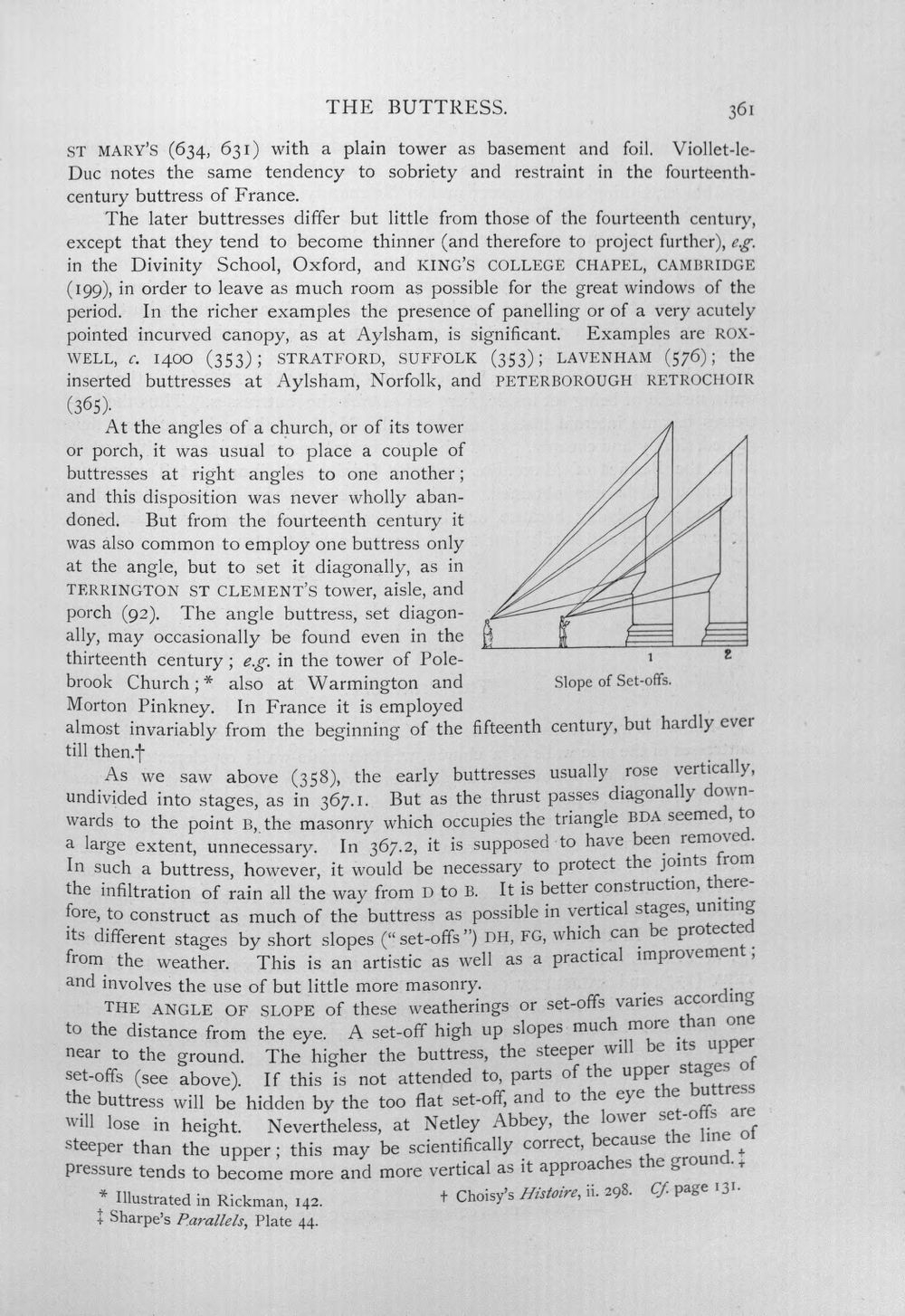 THE BUTTRESS.

361

ST MARY'S (634, 631) with a plain tower as basement and foil. Viollet-le-Duc notes the same tendency to sobriety and restraint in the fourteenth-century buttress of France.

The later buttresses differ but little from those of the fourteenth century, except that they tend to become thinner (and therefore to project further), e.g. in the Divinity School, Oxford, and KING'S COLLEGE CHAPEL, CAMBRIDGE (199), in order to leave as much room as possible for the great windows of the period. In the richer examples the presence of panelling or of a very acutely pointed incurved canopy, as at Aylsham, is significant. Examples are ROXWELL, c. 1400 (353); STRATFORD, SUFFOLK (353); LAVENHAM (576); the inserted buttresses at Aylsham, Norfolk, and PETERBOROUGH RETROCHOIR (365).

At the angles of a church, or of its tower or porch, it was usual to place a couple of buttresses at right angles to one another; and this disposition was never wholly abandoned. But from the fourteenth century it was also common to employ one buttress only at the angle, but to set it diagonally, as in TERRINGTON ST CLEMENT'S tower, aisle, and porch (92). The angle buttress, set diagonally, may occasionally be found even in the thirteenth century; e.g. in the tower of Polebrook Church;* also at Warmington and Morton Pinkney. In France it is employed almost invariably from the beginning of the fifteenth century, but hardly ever till then.†

1 2

Slope of Set-offs.

As we saw above (358), the early buttresses usually rose vertically, undivided into stages, as in 367.1. But as the thrust passes diagonally downwards to the point B, the masonry which occupies the triangle BDA seemed, to a large extent, unnecessary. In 367.2, it is supposed to have been removed. In such a buttress, however, it would be necessary to protect the joints from the infiltration of rain all the way from D to B. It is better construction, therefore, to construct as much of the buttress as possible in vertical stages, uniting its different stages by short slopes ("set-offs") DH, FG, which can be protected from the weather. This is an artistic as well as a practical improvement; and involves the use of but little more masonry.

THE ANGLE OF SLOPE of these weatherings or set-offs varies according to the distance from the eye. A set-off high up slopes much more than one near to the ground. The higher the buttress, the steeper will be its upper set-offs (see above). If this is not attended to, parts of the upper stages of the buttress will be hidden by the too flat set-off, and to the eye the buttress will lose in height. Nevertheless, at Netley Abbey, the lower set-offs are steeper than the upper; this may be scientifically correct, because the line of pressure tends to become more and more vertical as it approaches the ground.‡

* Illustrated in Rickman, 142.
† Choisy's Histoire, ii. 298. Cf. page 131.
‡ Sharpe's Parallels, Plate 44.